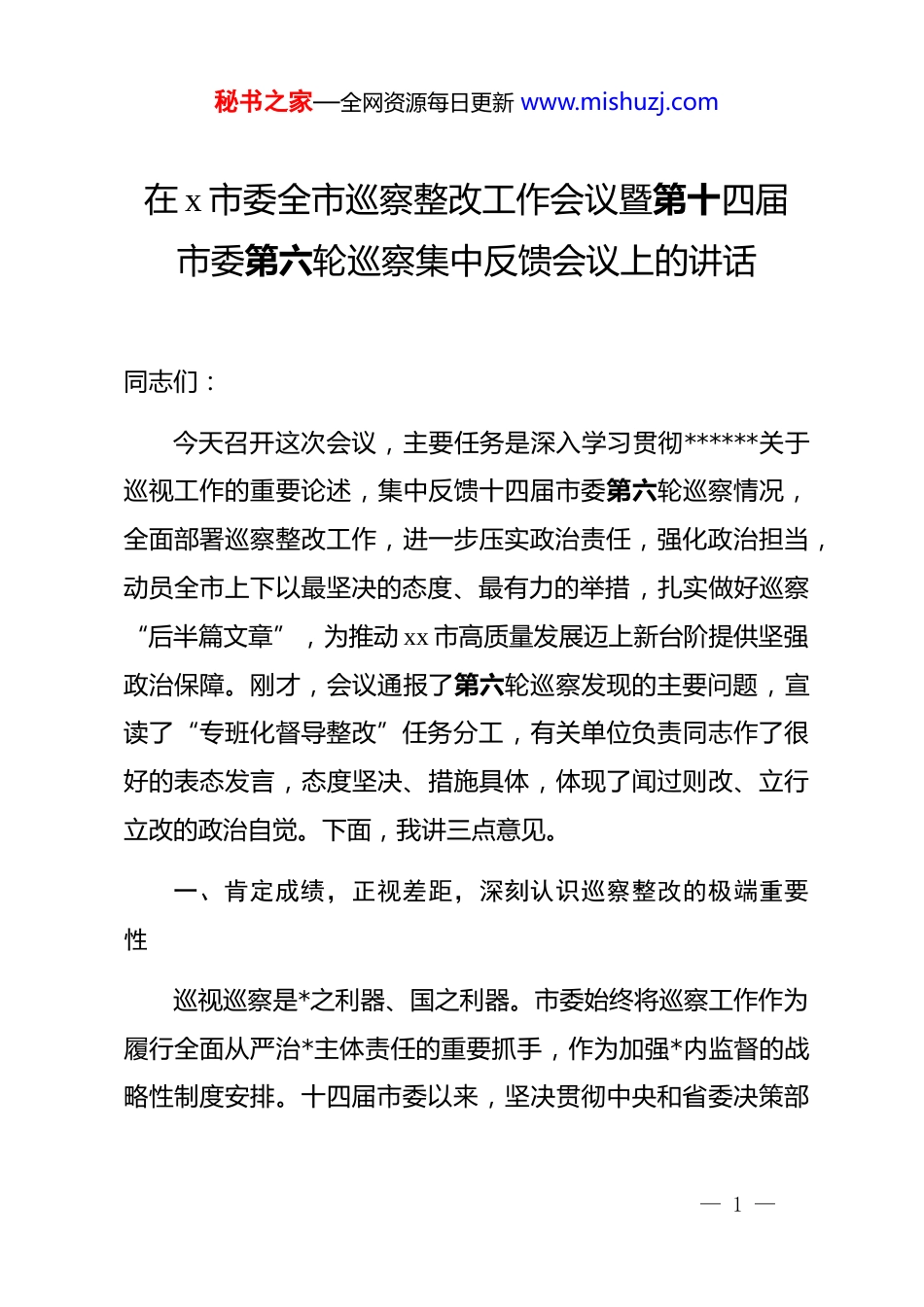 秘书之家—全网资源每日更新 www.mishuzj.com

在 x 市委全市巡察整改工作会议暨第十四届市委第六轮巡察集中反馈会议上的讲话

同志们：

今天召开这次会议，主要任务是深入学习贯彻******关于巡视工作的重要论述，集中反馈十四届市委第六轮巡察情况，全面部署巡察整改工作，进一步压实政治责任，强化政治担当，动员全市上下以最坚决的态度、最有力的举措，扎实做好巡察“后半篇文章”，为推动 xx 市高质量发展迈上新台阶提供坚强政治保障。刚才，会议通报了第六轮巡察发现的主要问题，宣读了“专班化督导整改”任务分工，有关单位负责同志作了很好的表态发言，态度坚决、措施具体，体现了闻过则改、立行立改的政治自觉。下面，我讲三点意见。

一、肯定成绩，正视差距，深刻认识巡察整改的极端重要性

巡视巡察是*之利器、国之利器。市委始终将巡察工作作为履行全面从严治*主体责任的重要抓手，作为加强*内监督的战略性制度安排。十四届市委以来，坚决贯彻中央和省委决策部

— 1 —